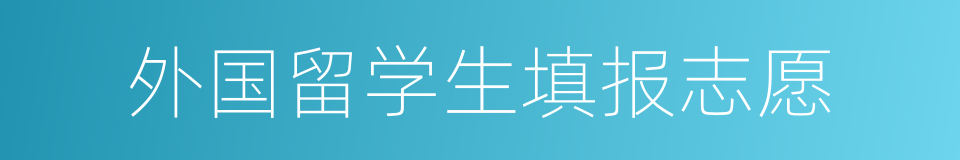 外国留学生填报志愿